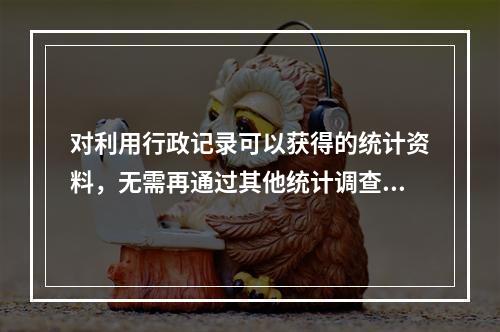 对利用行政记录可以获得的统计资料，无需再通过其他统计调查...